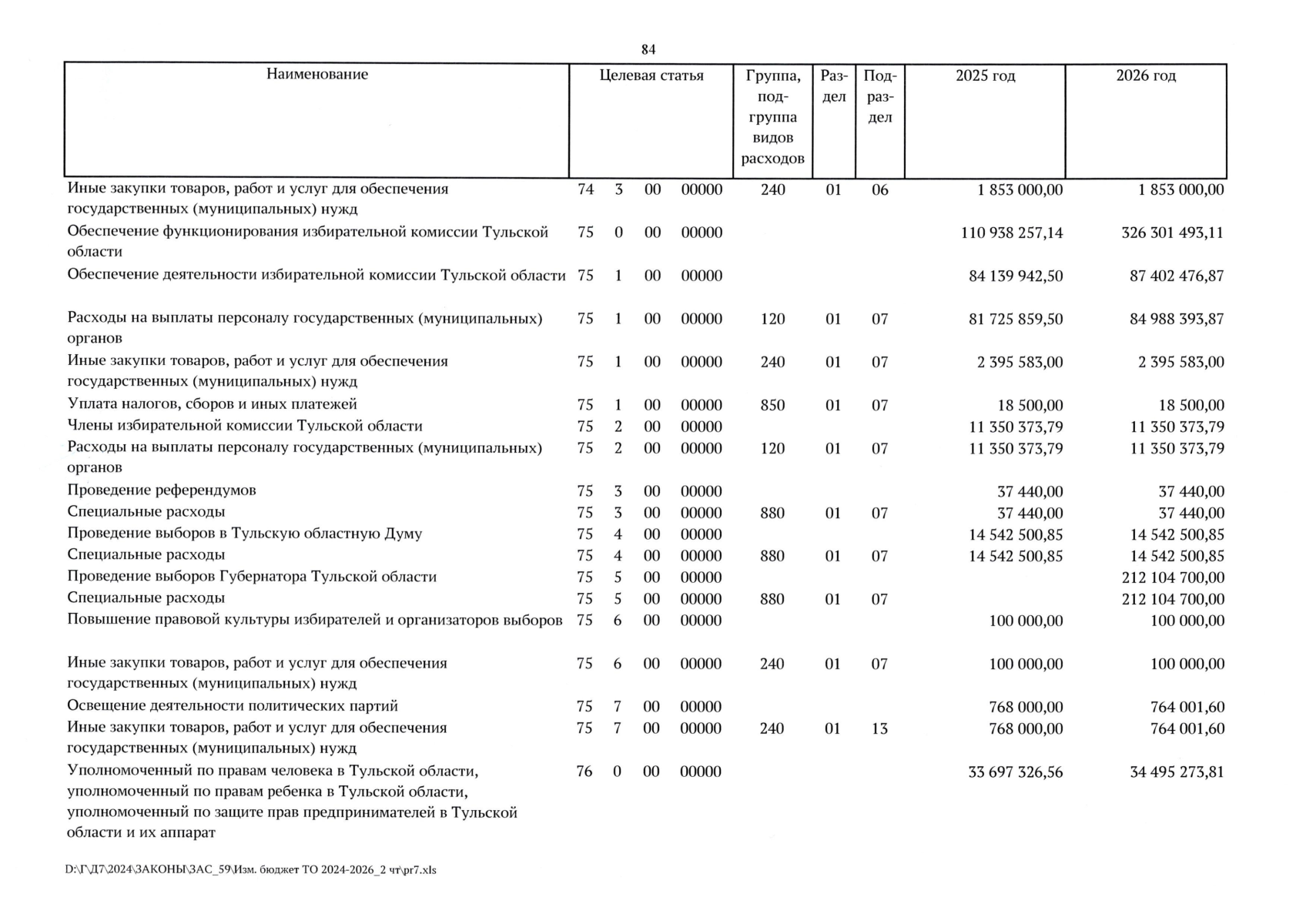 84

| Наименование | Целевая статья | Группа, подгруппа видов расходов | Раздел | Подраздел | 2025 год | 2026 год |
|---|---|---|---|---|---|---|
| Иные закупки товаров, работ и услуг для обеспечения государственных (муниципальных) нужд | 74 3 00 00000 | 240 | 01 | 06 | 1 853 000,00 | 1 853 000,00 |
| Обеспечение функционирования избирательной комиссии Тульской области | 75 0 00 00000 | | | | 110 938 257,14 | 326 301 493,11 |
| Обеспечение деятельности избирательной комиссии Тульской области | 75 1 00 00000 | | | | 84 139 942,50 | 87 402 476,87 |
| Расходы на выплаты персоналу государственных (муниципальных) органов | 75 1 00 00000 | 120 | 01 | 07 | 81 725 859,50 | 84 988 393,87 |
| Иные закупки товаров, работ и услуг для обеспечения государственных (муниципальных) нужд | 75 1 00 00000 | 240 | 01 | 07 | 2 395 583,00 | 2 395 583,00 |
| Уплата налогов, сборов и иных платежей | 75 1 00 00000 | 850 | 01 | 07 | 18 500,00 | 18 500,00 |
| Члены избирательной комиссии Тульской области | 75 2 00 00000 | | | | 11 350 373,79 | 11 350 373,79 |
| Расходы на выплаты персоналу государственных (муниципальных) органов | 75 2 00 00000 | 120 | 01 | 07 | 11 350 373,79 | 11 350 373,79 |
| Проведение референдумов | 75 3 00 00000 | | | | 37 440,00 | 37 440,00 |
| Специальные расходы | 75 3 00 00000 | 880 | 01 | 07 | 37 440,00 | 37 440,00 |
| Проведение выборов в Тульскую областную Думу | 75 4 00 00000 | | | | 14 542 500,85 | 14 542 500,85 |
| Специальные расходы | 75 4 00 00000 | 880 | 01 | 07 | 14 542 500,85 | 14 542 500,85 |
| Проведение выборов Губернатора Тульской области | 75 5 00 00000 | | | | | 212 104 700,00 |
| Специальные расходы | 75 5 00 00000 | 880 | 01 | 07 | | 212 104 700,00 |
| Повышение правовой культуры избирателей и организаторов выборов | 75 6 00 00000 | | | | 100 000,00 | 100 000,00 |
| Иные закупки товаров, работ и услуг для обеспечения государственных (муниципальных) нужд | 75 6 00 00000 | 240 | 01 | 07 | 100 000,00 | 100 000,00 |
| Освещение деятельности политических партий | 75 7 00 00000 | | | | 768 000,00 | 764 001,60 |
| Иные закупки товаров, работ и услуг для обеспечения государственных (муниципальных) нужд | 75 7 00 00000 | 240 | 01 | 13 | 768 000,00 | 764 001,60 |
| Уполномоченный по правам человека в Тульской области, уполномоченный по правам ребенка в Тульской области, уполномоченный по защите прав предпринимателей в Тульской области и их аппарат | 76 0 00 00000 | | | | 33 697 326,56 | 34 495 273,81 |

D:\Г\Д7\2024\ЗАКОНЫ\ЗАС_59\Изм. бюджет ТО 2024-2026_2 чт\pr7.xls